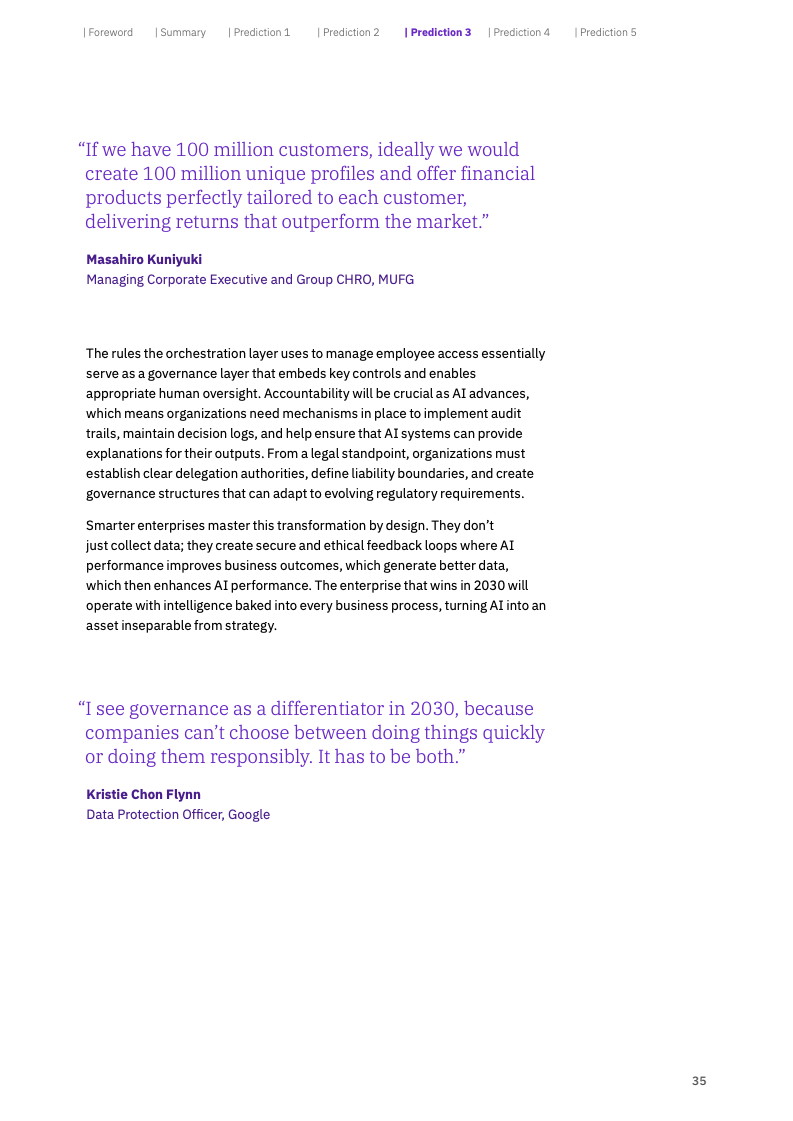 | Foreword | Summary | Prediction 1 | Prediction 2 | Prediction 3 | Prediction 4 | Prediction 5

“If we have 100 million customers, ideally we would create 100 million unique profiles and offer financial products perfectly tailored to each customer, delivering returns that outperform the market.”

Masahiro Kuniyuki
Managing Corporate Executive and Group CHRO, MUFG

The rules the orchestration layer uses to manage employee access essentially serve as a governance layer that embeds key controls and enables appropriate human oversight. Accountability will be crucial as AI advances, which means organizations need mechanisms in place to implement audit trails, maintain decision logs, and help ensure that AI systems can provide explanations for their outputs. From a legal standpoint, organizations must establish clear delegation authorities, define liability boundaries, and create governance structures that can adapt to evolving regulatory requirements.

Smarter enterprises master this transformation by design. They don’t just collect data; they create secure and ethical feedback loops where AI performance improves business outcomes, which generate better data, which then enhances AI performance. The enterprise that wins in 2030 will operate with intelligence baked into every business process, turning AI into an asset inseparable from strategy.

“I see governance as a differentiator in 2030, because companies can’t choose between doing things quickly or doing them responsibly. It has to be both.”

Kristie Chon Flynn
Data Protection Officer, Google

35